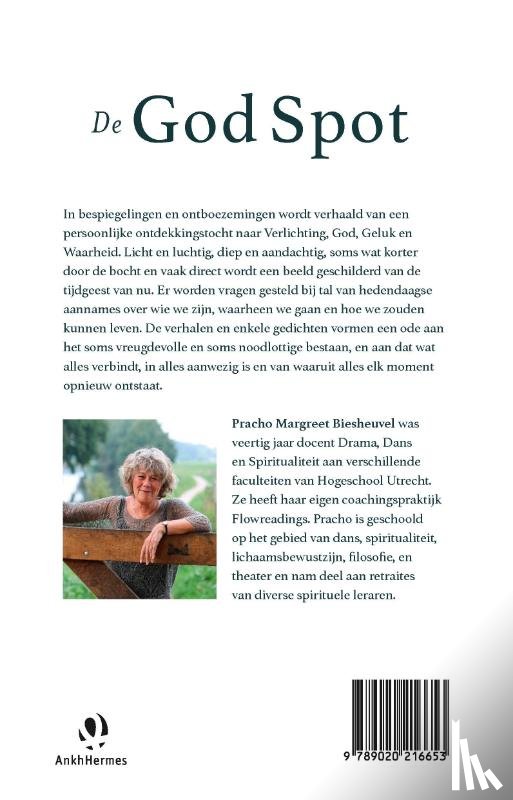 De God Spot

In bespiegelingen en ontboezemingen wordt verhaald van een persoonlijke ontdekkingstocht naar Verlichting, God, Geluk en Waarheid. Licht en luchtig, diep en aandachtig, soms wat korter door de bocht en vaak direct wordt een beeld geschilderd van de tijdgeest van nu. Er worden vragen gesteld bij tal van hedendaagse aannames over wie we zijn, waarheen we gaan en hoe we zouden kunnen leven. De verhalen en enkele gedichten vormen een ode aan het soms vreugdevolle en soms noodlottige bestaan, en aan dat wat alles verbindt, in alles aanwezig is en van waaruit alles elk moment opnieuw ontstaat.

Pracho Margreet Biesheuvel was veertig jaar docent Drama, Dans en Spiritualiteit aan verschillende faculteiten van Hogeschool Utrecht. Ze heeft haar eigen coachingspraktijk Flowreadings. Pracho is geschoold op het gebied van dans, spiritualiteit, lichaamsbewustzijn, filosofie, en theater en nam deel aan retraites van diverse spirituele leraren.

AnkhHermes

9 789020 216653